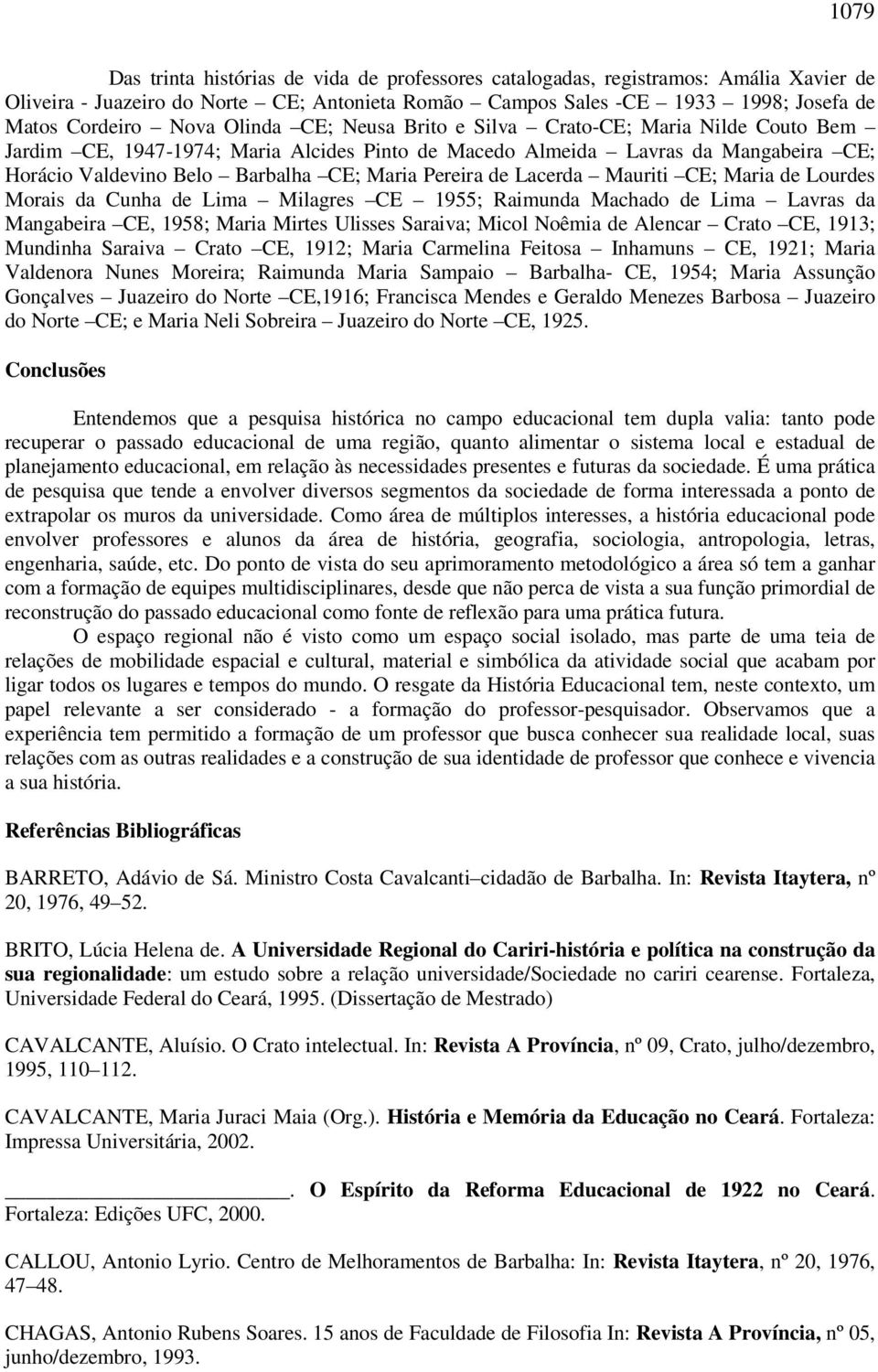 1079

Das trinta histórias de vida de professores catalogadas, registramos: Amália Xavier de Oliveira - Juazeiro do Norte – CE; Antonieta Romão – Campos Sales -CE – 1933 – 1998; Josefa de Matos Cordeiro – Nova Olinda –CE; Neusa Brito e Silva – Crato-CE; Maria Nilde Couto Bem – Jardim –CE, 1947-1974; Maria Alcides Pinto de Macedo Almeida – Lavras da Mangabeira –CE; Horácio Valdevino Belo – Barbalha –CE; Maria Pereira de Lacerda – Mauriti –CE; Maria de Lourdes Morais da Cunha de Lima – Milagres –CE – 1955; Raimunda Machado de Lima – Lavras da Mangabeira –CE, 1958; Maria Mirtes Ulisses Saraiva; Micol Noêmia de Alencar – Crato –CE, 1913; Mundinha Saraiva – Crato –CE, 1912; Maria Carmelina Feitosa – Inhamuns – CE, 1921; Maria Valdenora Nunes Moreira; Raimunda Maria Sampaio – Barbalha- CE, 1954; Maria Assunção Gonçalves – Juazeiro do Norte –CE,1916; Francisca Mendes e Geraldo Menezes Barbosa – Juazeiro do Norte –CE; e Maria Neli Sobreira – Juazeiro do Norte –CE, 1925.

Conclusões

Entendemos que a pesquisa histórica no campo educacional tem dupla valia: tanto pode recuperar o passado educacional de uma região, quanto alimentar o sistema local e estadual de planejamento educacional, em relação às necessidades presentes e futuras da sociedade. É uma prática de pesquisa que tende a envolver diversos segmentos da sociedade de forma interessada a ponto de extrapolar os muros da universidade. Como área de múltiplos interesses, a história educacional pode envolver professores e alunos da área de história, geografia, sociologia, antropologia, letras, engenharia, saúde, etc. Do ponto de vista do seu aprimoramento metodológico a área só tem a ganhar com a formação de equipes multidisciplinares, desde que não perca de vista a sua função primordial de reconstrução do passado educacional como fonte de reflexão para uma prática futura.

O espaço regional não é visto como um espaço social isolado, mas parte de uma teia de relações de mobilidade espacial e cultural, material e simbólica da atividade social que acabam por ligar todos os lugares e tempos do mundo. O resgate da História Educacional tem, neste contexto, um papel relevante a ser considerado - a formação do professor-pesquisador. Observamos que a experiência tem permitido a formação de um professor que busca conhecer sua realidade local, suas relações com as outras realidades e a construção de sua identidade de professor que conhece e vivencia a sua história.

Referências Bibliográficas

BARRETO, Adávio de Sá. Ministro Costa Cavalcanti–cidadão de Barbalha. In: Revista Itaytera, nº 20, 1976, 49–52.

BRITO, Lúcia Helena de. A Universidade Regional do Cariri-história e política na construção da sua regionalidade: um estudo sobre a relação universidade/Sociedade no cariri cearense. Fortaleza, Universidade Federal do Ceará, 1995. (Dissertação de Mestrado)

CAVALCANTE, Aluísio. O Crato intelectual. In: Revista A Província, nº 09, Crato, julho/dezembro, 1995, 110–112.

CAVALCANTE, Maria Juraci Maia (Org.). História e Memória da Educação no Ceará. Fortaleza: Impressa Universitária, 2002.

______________________. O Espírito da Reforma Educacional de 1922 no Ceará. Fortaleza: Edições UFC, 2000.

CALLOU, Antonio Lyrio. Centro de Melhoramentos de Barbalha: In: Revista Itaytera, nº 20, 1976, 47–48.

CHAGAS, Antonio Rubens Soares. 15 anos de Faculdade de Filosofia In: Revista A Província, nº 05, junho/dezembro, 1993.